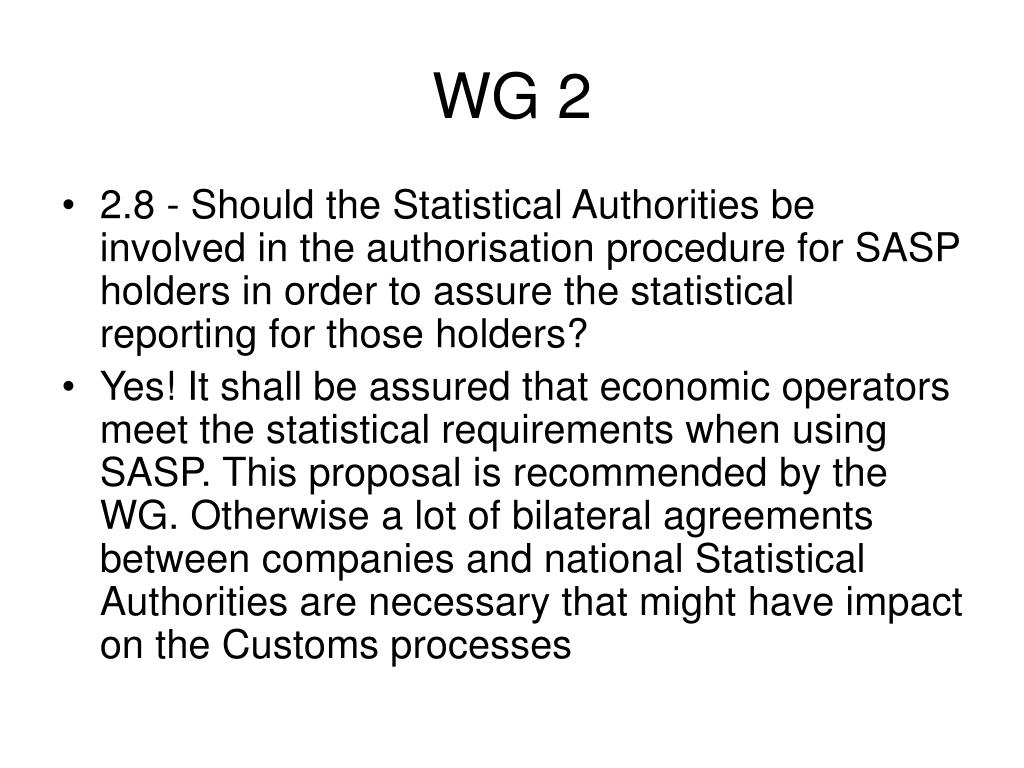 WG 2

• 2.8 - Should the Statistical Authorities be involved in the authorisation procedure for SASP holders in order to assure the statistical reporting for those holders?

• Yes! It shall be assured that economic operators meet the statistical requirements when using SASP. This proposal is recommended by the WG. Otherwise a lot of bilateral agreements between companies and national Statistical Authorities are necessary that might have impact on the Customs processes